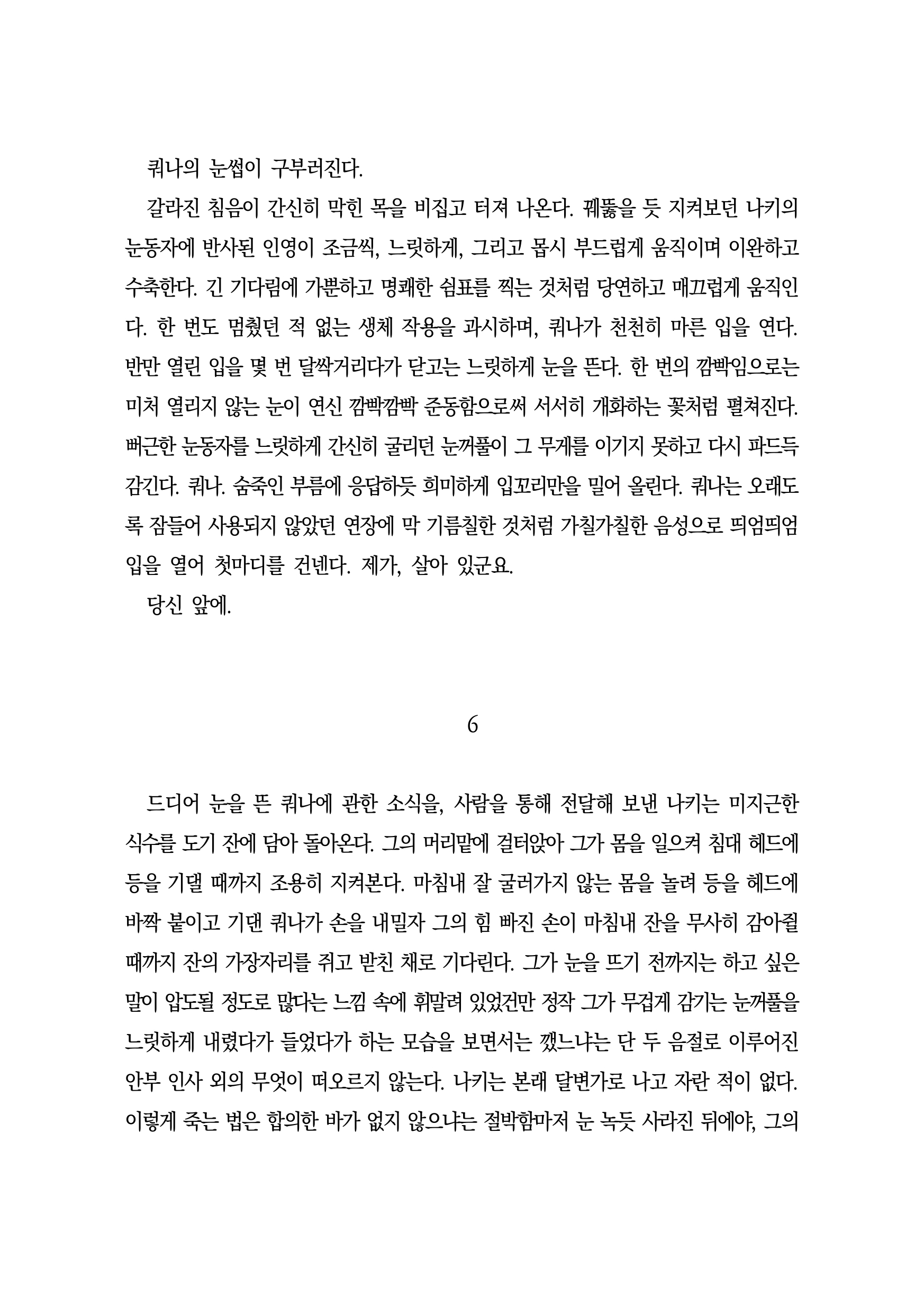 쿼나의 눈썹이 구부러진다.

갈라진 침음이 간신히 막힌 목을 비집고 터져 나온다. 꿰뚫을 듯 지켜보던 나키의 눈동자에 반사된 인영이 조금씩, 느릿하게, 그리고 몹시 부드럽게 움직이며 이완하고 수축한다. 긴 기다림에 가뿐하고 명쾌한 쉼표를 찍는 것처럼 당연하고 매끄럽게 움직인다. 한 번도 멈췄던 적 없는 생체 작용을 과시하며, 쿼나가 천천히 마른 입을 연다. 반만 열린 입을 몇 번 달싹거리다가 닫고는 느릿하게 눈을 뜬다. 한 번의 깜빡임으로는 미처 열리지 않는 눈이 연신 깜빡깜빡 준동함으로써 서서히 개화하는 꽃처럼 펼쳐진다. 뻐근한 눈동자를 느릿하게 간신히 굴리던 눈꺼풀이 그 무게를 이기지 못하고 다시 파드득 감긴다. 쿼나. 숨죽인 부름에 응답하듯 희미하게 입꼬리만을 밀어 올린다. 쿼나는 오래도록 잠들어 사용되지 않았던 연장에 막 기름칠한 것처럼 가칠가칠한 음성으로 띄엄띄엄 입을 열어 첫마디를 건넨다. 제가, 살아 있군요.

당신 앞에.

6

드디어 눈을 뜬 쿼나에 관한 소식을, 사람을 통해 전달해 보낸 나키는 미지근한 식수를 도기 잔에 담아 돌아온다. 그의 머리맡에 걸터앉아 그가 몸을 일으켜 침대 헤드에 등을 기댈 때까지 조용히 지켜본다. 마침내 잘 굴러가지 않는 몸을 놀려 등을 헤드에 바짝 붙이고 기댄 쿼나가 손을 내밀자 그의 힘 빠진 손이 마침내 잔을 무사히 감아쥘 때까지 잔의 가장자리를 쥐고 받친 채로 기다린다. 그가 눈을 뜨기 전까지는 하고 싶은 말이 압도될 정도로 많다는 느낌 속에 휘말려 있었건만 정작 그가 무겁게 감기는 눈꺼풀을 느릿하게 내렸다가 들었다가 하는 모습을 보면서는 깼느냐는 단 두 음절로 이루어진 안부 인사 외의 무엇이 떠오르지 않는다. 나키는 본래 달변가로 나고 자란 적이 없다. 이렇게 죽는 법은 합의한 바가 없지 않으냐는 절박함마저 눈 녹듯 사라진 뒤에야, 그의